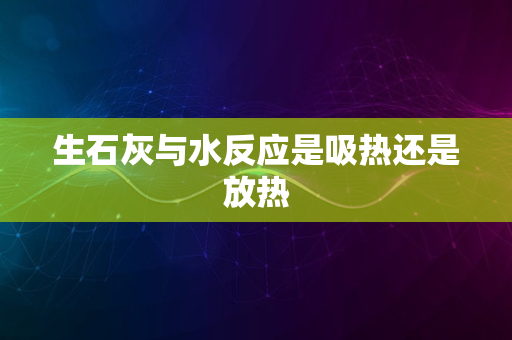 生石灰与水反应是吸热还是放热